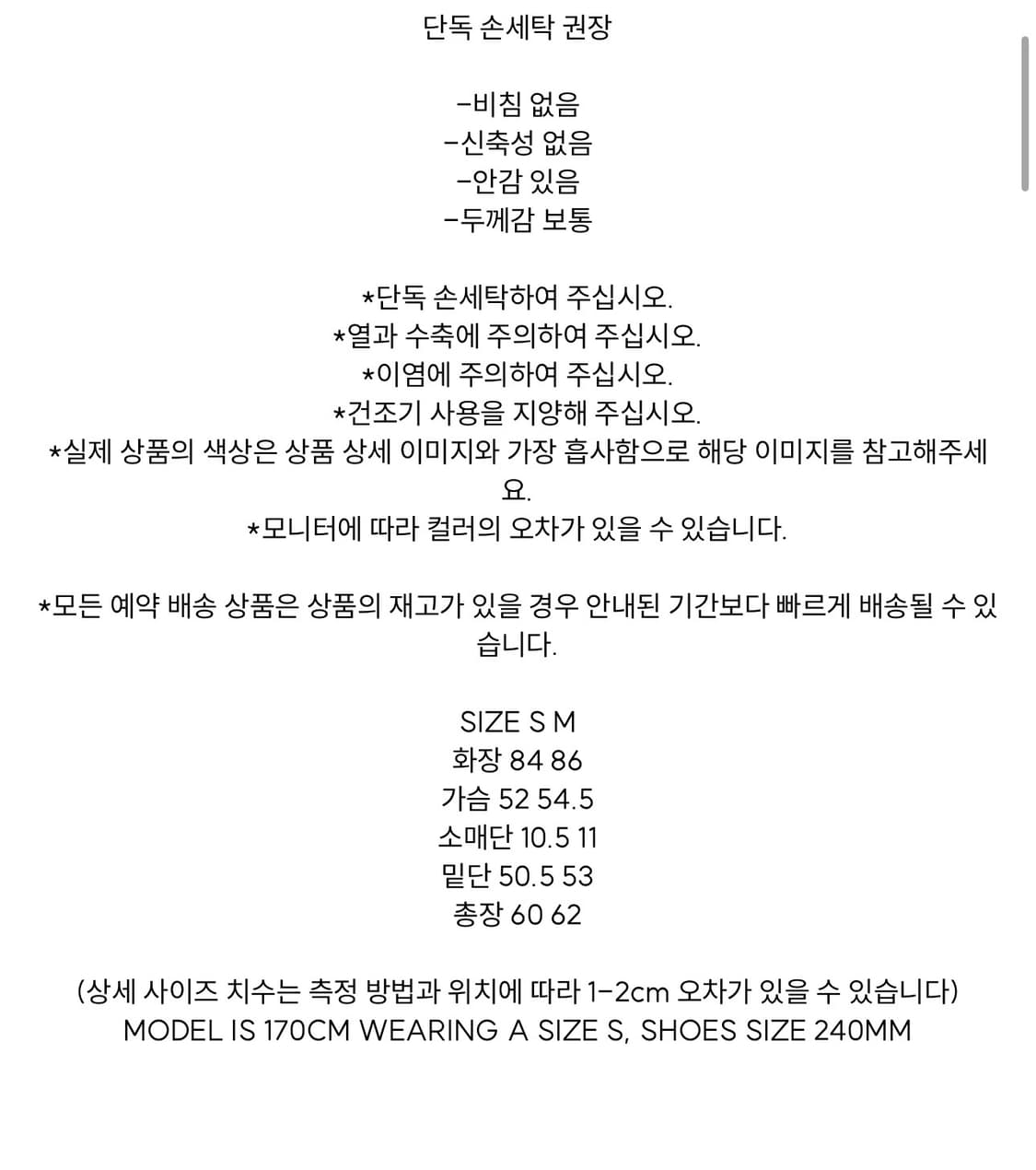 단독 손세탁 권장

-비침 없음
-신축성 없음
-안감 있음
-두께감 보통

*단독 손세탁하여 주십시오.
*열과 수축에 주의하여 주십시오.
*이염에 주의하여 주십시오.
*건조기 사용을 지양해 주십시오.
*실제 상품의 색상은 상품 상세 이미지와 가장 흡사함으로 해당 이미지를 참고해주세요.
*모니터에 따라 컬러의 오차가 있을 수 있습니다.

*모든 예약 배송 상품은 상품의 재고가 있을 경우 안내된 기간보다 빠르게 배송될 수 있습니다.

SIZE S M
화장 84 86
가슴 52 54.5
소매단 10.5 11
밑단 50.5 53
총장 60 62

(상세 사이즈 치수는 측정 방법과 위치에 따라 1-2cm 오차가 있을 수 있습니다)
MODEL IS 170CM WEARING A SIZE S, SHOES SIZE 240MM